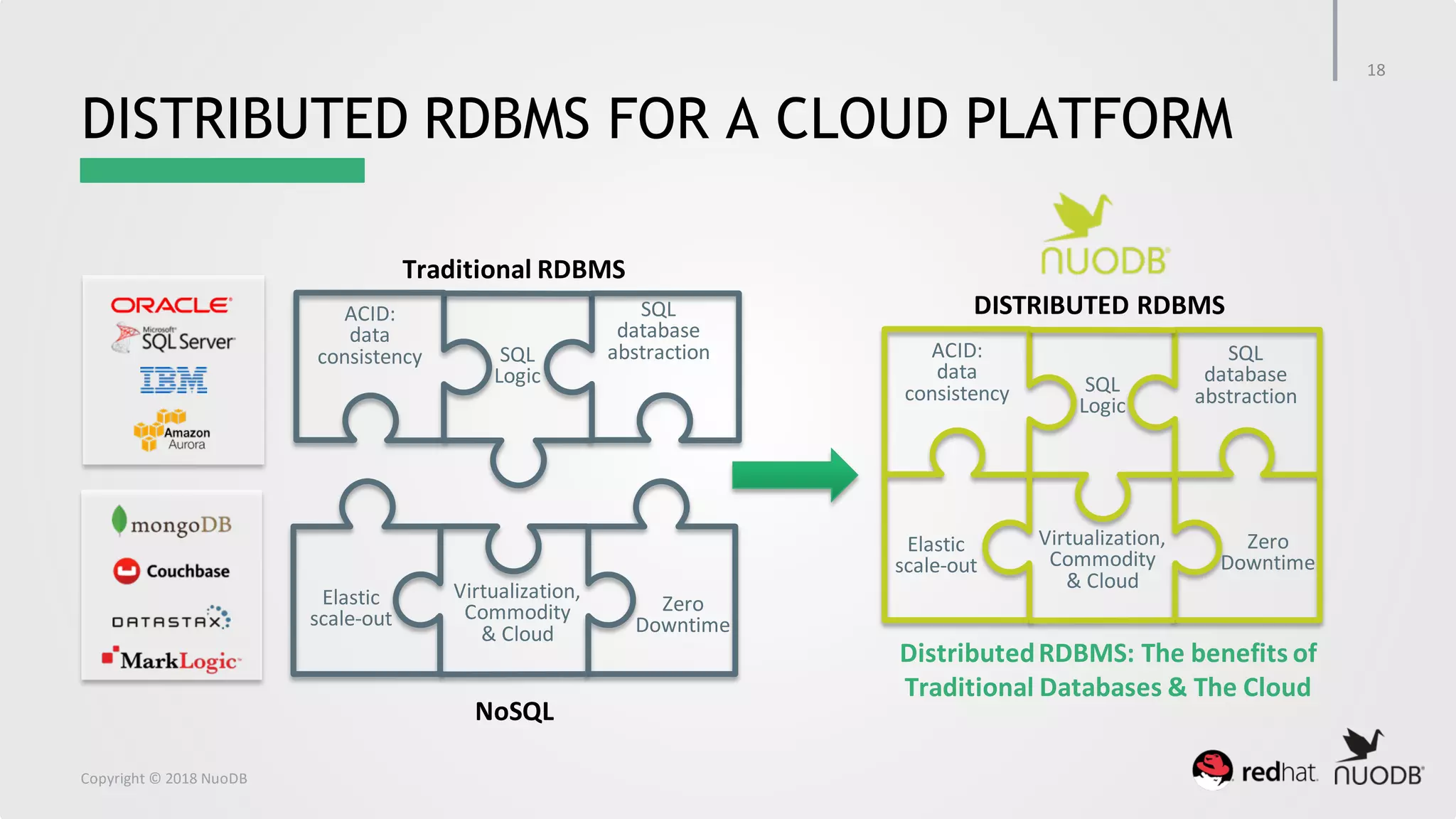 18

DISTRIBUTED RDBMS FOR A CLOUD PLATFORM

ORACLE
Microsoft SQL Server
IBM
Amazon Aurora

mongoDB
Couchbase
DATASTAX
MarkLogic

Traditional RDBMS

ACID: data consistency
SQL Logic
SQL database abstraction

Elastic scale-out
Virtualization, Commodity & Cloud
Zero Downtime

NoSQL

NUODB
DISTRIBUTED RDBMS

ACID: data consistency
SQL Logic
SQL database abstraction
Elastic scale-out
Virtualization, Commodity & Cloud
Zero Downtime

Distributed RDBMS: The benefits of Traditional Databases & The Cloud

Copyright © 2018 NuoDB

redhat NUODB